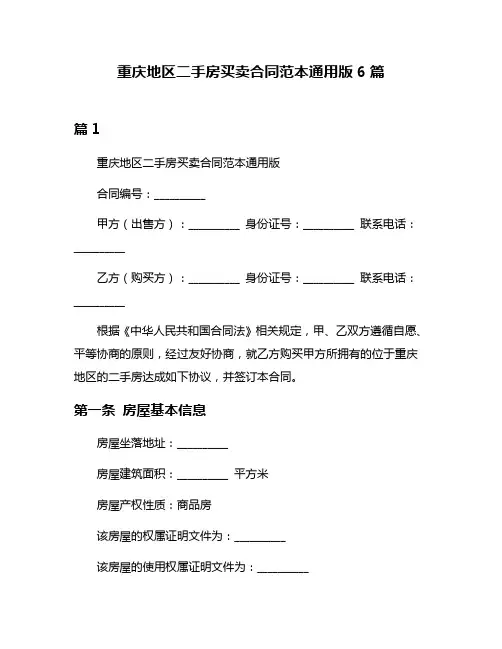 重庆地区二手房买卖合同范本通用版 6 篇

篇 1

重庆地区二手房买卖合同范本通用版

合同编号：__________

甲方（出售方）：__________ 身份证号：__________ 联系电话：__________

乙方（购买方）：__________ 身份证号：__________ 联系电话：__________

根据《中华人民共和国合同法》相关规定，甲、乙双方遵循自愿、平等协商的原则，经过友好协商，就乙方购买甲方所拥有的位于重庆地区的二手房达成如下协议，并签订本合同。

第一条 房屋基本信息

房屋坐落地址：__________

房屋建筑面积：__________ 平方米

房屋产权性质：商品房

该房屋的权属证明文件为：__________

该房屋的使用权属证明文件为：__________